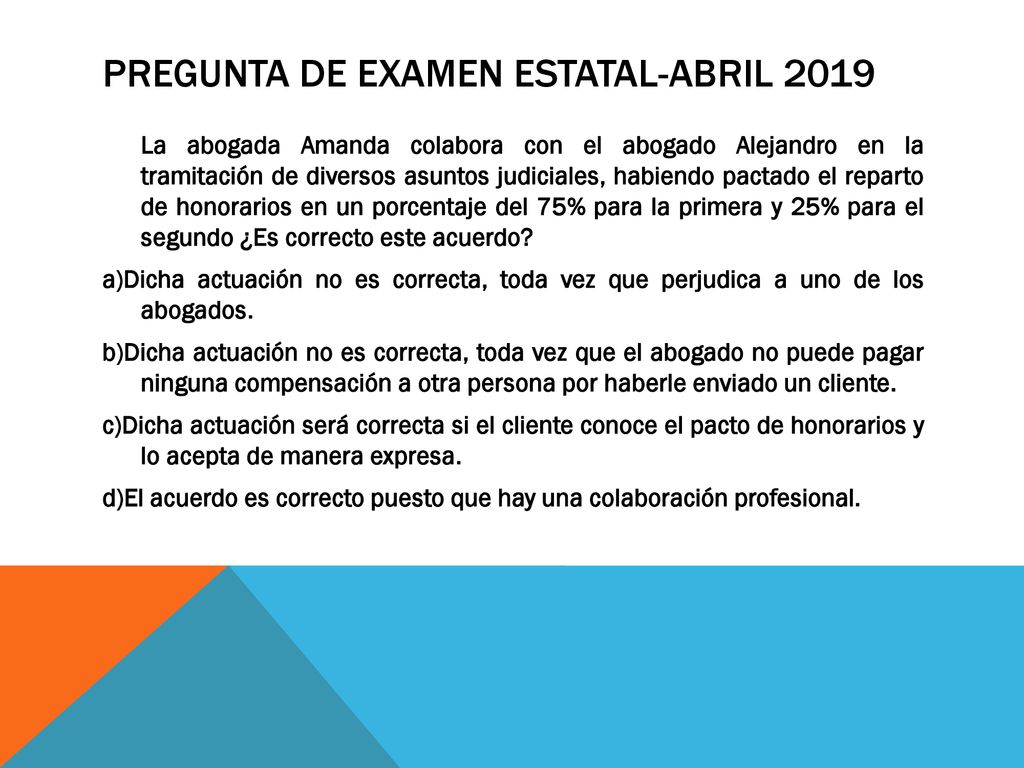 PREGUNTA DE EXAMEN ESTATAL-ABRIL 2019

La abogada Amanda colabora con el abogado Alejandro en la tramitación de diversos asuntos judiciales, habiendo pactado el reparto de honorarios en un porcentaje del 75% para la primera y 25% para el segundo ¿Es correcto este acuerdo?

a)Dicha actuación no es correcta, toda vez que perjudica a uno de los abogados.

b)Dicha actuación no es correcta, toda vez que el abogado no puede pagar ninguna compensación a otra persona por haberle enviado un cliente.

c)Dicha actuación será correcta si el cliente conoce el pacto de honorarios y lo acepta de manera expresa.

d)El acuerdo es correcto puesto que hay una colaboración profesional.